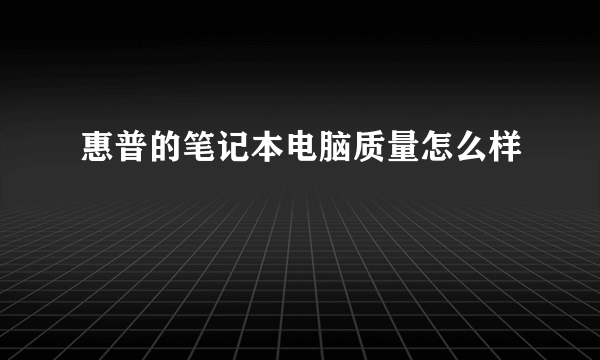 惠普的笔记本电脑质量怎么样